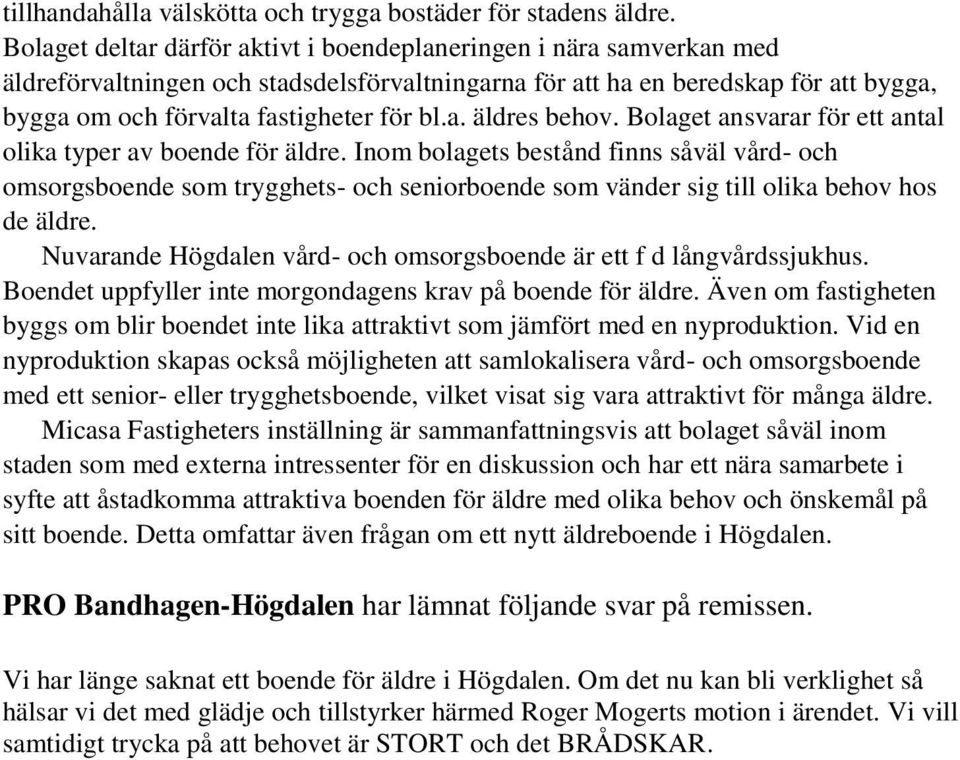 tillhandahålla välskötta och trygga bostäder för stadens äldre. Bolaget deltar därför aktivt i boendeplaneringen i nära samverkan med äldreförvaltningen och stadsdelsförvaltningarna för att ha en beredskap för att bygga, bygga om och förvalta fastigheter för bl.a. äldres behov. Bolaget ansvarar för ett antal olika typer av boende för äldre. Inom bolagets bestånd finns såväl vård- och omsorgsboende som trygghets- och seniorboende som vänder sig till olika behov hos de äldre.

Nuvarande Högdalen vård- och omsorgsboende är ett f d långvårdssjukhus. Boendet uppfyller inte morgondagens krav på boende för äldre. Även om fastigheten byggs om blir boendet inte lika attraktivt som jämfört med en nyproduktion. Vid en nyproduktion skapas också möjligheten att samlokalisera vård- och omsorgsboende med ett senior- eller trygghetsboende, vilket visat sig vara attraktivt för många äldre.

Micasa Fastigheters inställning är sammanfattningsvis att bolaget såväl inom staden som med externa intressenter för en diskussion och har ett nära samarbete i syfte att åstadkomma attraktiva boenden för äldre med olika behov och önskemål på sitt boende. Detta omfattar även frågan om ett nytt äldreboende i Högdalen.

PRO Bandhagen-Högdalen har lämnat följande svar på remissen.

Vi har länge saknat ett boende för äldre i Högdalen. Om det nu kan bli verklighet så hälsar vi det med glädje och tillstyrker härmed Roger Mogerts motion i ärendet. Vi vill samtidigt trycka på att behovet är STORT och det BRÅDSKAR.